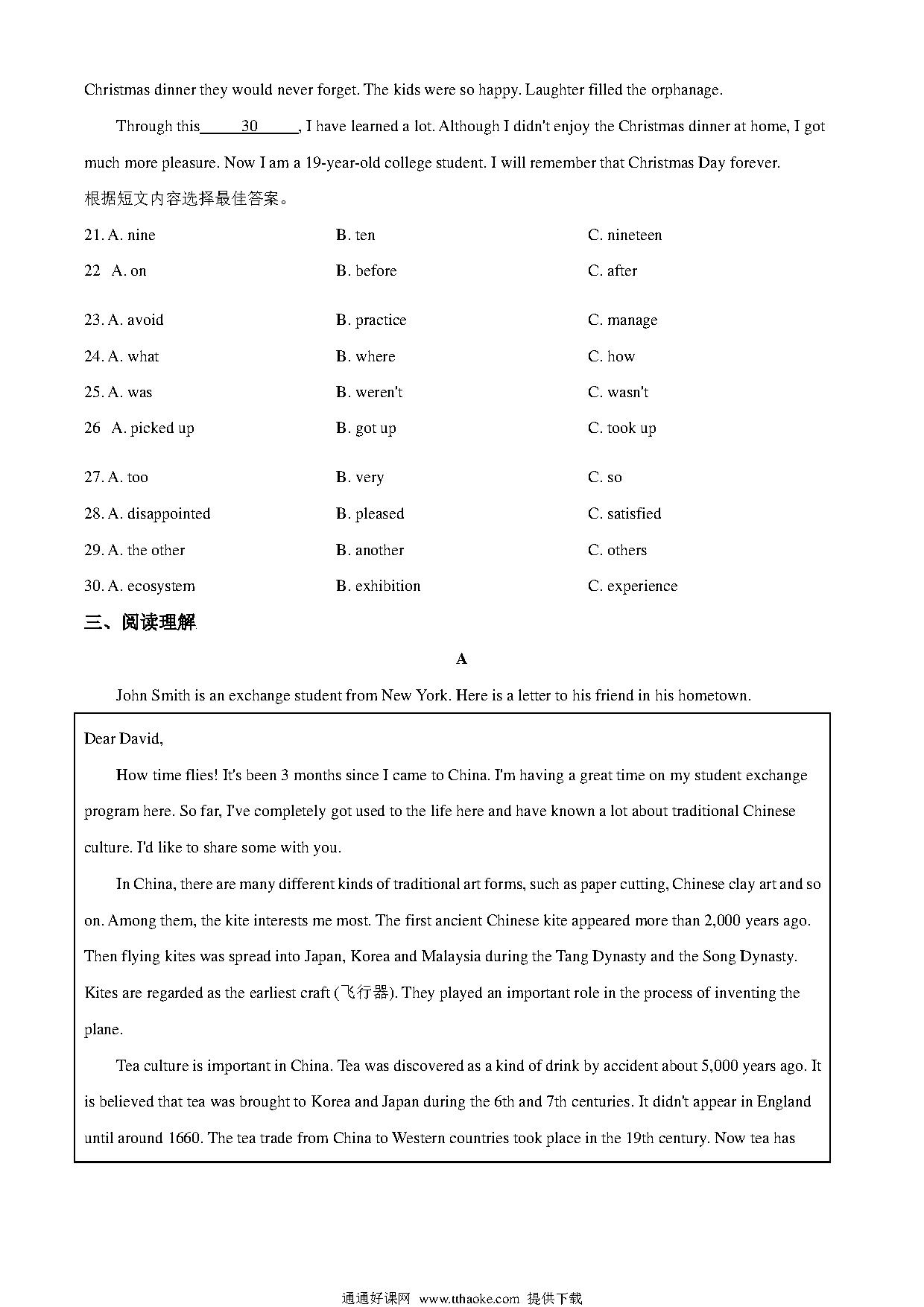 Christmas dinner they would never forget. The kids were so happy. Laughter filled the orphanage.

Through this ___30___, I have learned a lot. Although I didn't enjoy the Christmas dinner at home, I got much more pleasure. Now I am a 19-year-old college student. I will remember that Christmas Day forever.

根据短文内容选择最佳答案。

21. A. nine B. ten C. nineteen

22 A. on B. before C. after

23. A. avoid B. practice C. manage

24. A. what B. where C. how

25. A. was B. weren't C. wasn't

26 A. picked up B. got up C. took up

27. A. too B. very C. so

28. A. disappointed B. pleased C. satisfied

29. A. the other B. another C. others

30. A. ecosystem B. exhibition C. experience

三、阅读理解

A

John Smith is an exchange student from New York. Here is a letter to his friend in his hometown.

Dear David,

How time flies! It's been 3 months since I came to China. I'm having a great time on my student exchange program here. So far, I've completely got used to the life here and have known a lot about traditional Chinese culture. I'd like to share some with you.

In China, there are many different kinds of traditional art forms, such as paper cutting, Chinese clay art and so on. Among them, the kite interests me most. The first ancient Chinese kite appeared more than 2,000 years ago. Then flying kites was spread into Japan, Korea and Malaysia during the Tang Dynasty and the Song Dynasty. Kites are regarded as the earliest craft (飞行器). They played an important role in the process of inventing the plane.

Tea culture is important in China. Tea was discovered as a kind of drink by accident about 5,000 years ago. It is believed that tea was brought to Korea and Japan during the 6th and 7th centuries. It didn't appear in England until around 1660. The tea trade from China to Western countries took place in the 19th century. Now tea has

通通好课网 www.tthaoke.com 提供下载